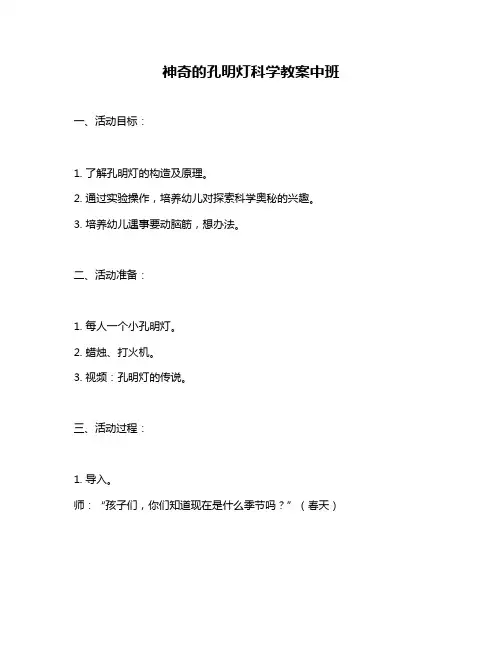 神奇的孔明灯科学教案中班

一、活动目标：

1. 了解孔明灯的构造及原理。

2. 通过实验操作，培养幼儿对探索科学奥秘的兴趣。

3. 培养幼儿遇事要动脑筋，想办法。

二、活动准备：

1. 每人一个小孔明灯。

2. 蜡烛、打火机。

3. 视频：孔明灯的传说。

三、活动过程：

1. 导入。

师：“孩子们，你们知道现在是什么季节吗？”（春天）